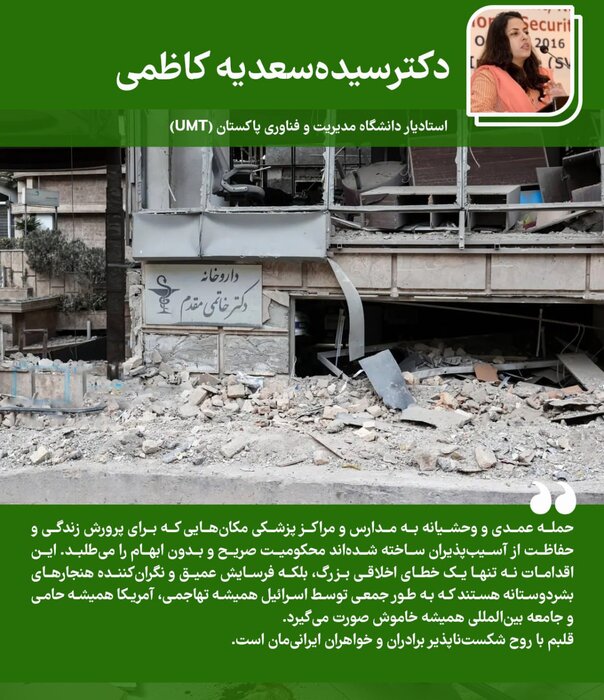 دکترسیده‌سعدیه کاظمی

استادیار دانشگاه مدیریت و فناوری پاکستان (UMT)

داروخانه
دکتر خاتمی مقدم

حمله عمدی و وحشیانه به مدارس و مراکز پزشکی مکان‌هایی که برای پرورش زندگی و حفاظت از آسیب‌پذیران ساخته شده‌اند محکومیت صریح و بدون ابهام را می‌طلبد. این اقدامات نه تنها یک خطای اخلاقی بزرگ، بلکه فرسایش عمیق و نگران‌کننده هنجارهای بشردوستانه هستند که به طور جمعی توسط اسرائیل همیشه تهاجمی، آمریکا همیشه حامی و جامعه بین‌المللی همیشه خاموش صورت می‌گیرد.
قلبم با روح شکست‌ناپذیر برادران و خواهران ایرانی‌مان است.